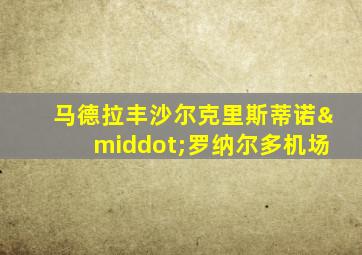 马德拉丰沙尔克里斯蒂诺&middot;罗纳尔多机场